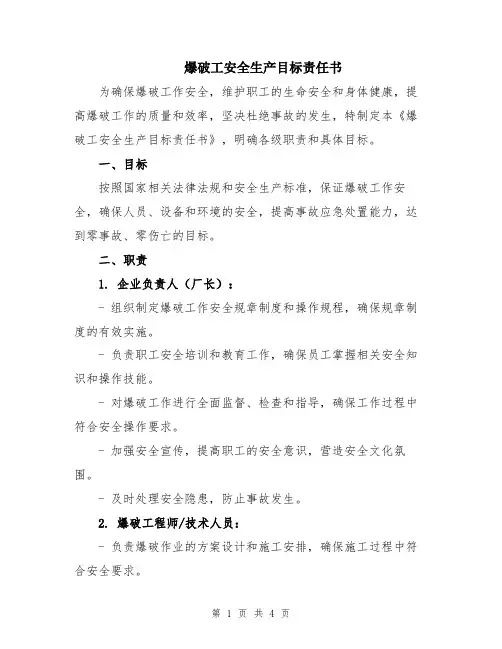 爆破工安全生产目标责任书

为确保爆破工作安全，维护职工的生命安全和身体健康，提高爆破工作的质量和效率，坚决杜绝事故的发生，特制定本《爆破工安全生产目标责任书》，明确各级职责和具体目标。

一、目标

按照国家相关法律法规和安全生产标准，保证爆破工作安全，确保人员、设备和环境的安全，提高事故应急处置能力，达到零事故、零伤亡的目标。

二、职责

1. 企业负责人（厂长）：

- 组织制定爆破工作安全规章制度和操作规程，确保规章制度的有效实施。

- 负责职工安全培训和教育工作，确保员工掌握相关安全知识和操作技能。

- 对爆破工作进行全面监督、检查和指导，确保工作过程中符合安全操作要求。

- 加强安全宣传，提高职工的安全意识，营造安全文化氛围。

- 及时处理安全隐患，防止事故发生。

2. 爆破工程师/技术人员：

- 负责爆破作业的方案设计和施工安排，确保施工过程中符合安全要求。

第 1 页 共 4 页